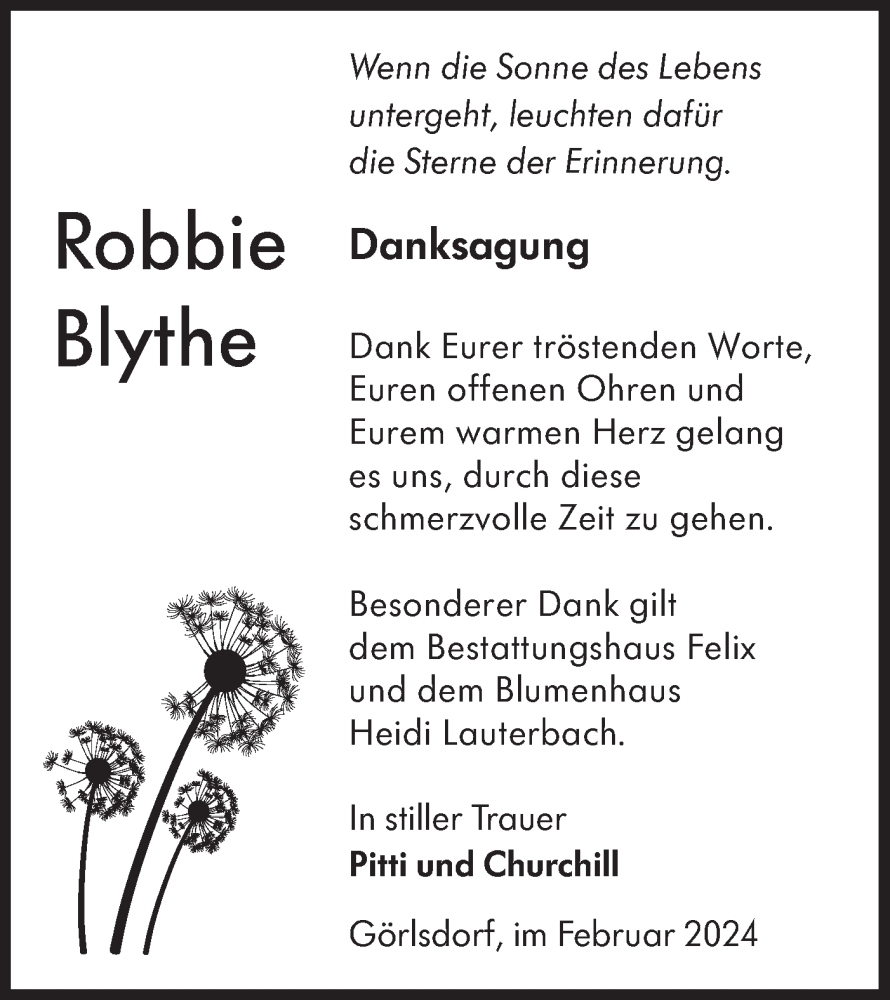 Wenn die Sonne des Lebens untergeht, leuchten dafür die Sterne der Erinnerung.

Robbie Blythe

Danksagung

Dank Eurer tröstenden Worte, Euren offenen Ohren und Eurem warmen Herz gelang es uns, durch diese schmerzvolle Zeit zu gehen.

Besonderer Dank gilt dem Bestattungshaus Felix und dem Blumenhaus Heidi Lauterbach.

In stiller Trauer
Pitti und Churchill

Görlsdorf, im Februar 2024